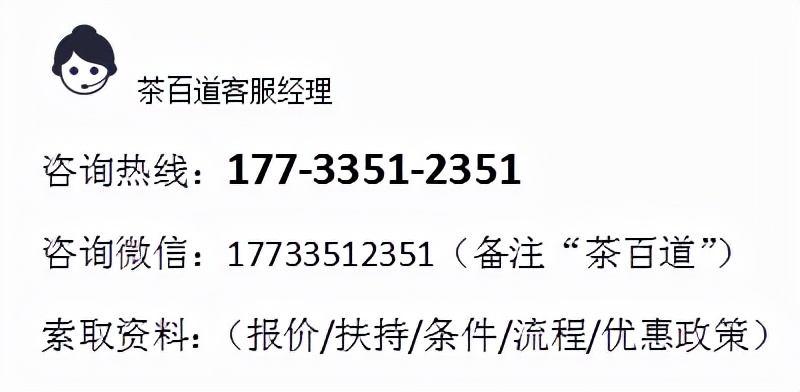 茶百道客服经理

咨询热线：177-3351-2351

咨询微信：17733512351（备注“茶百道”）

索取资料：（报价/扶持/条件/流程/优惠政策）